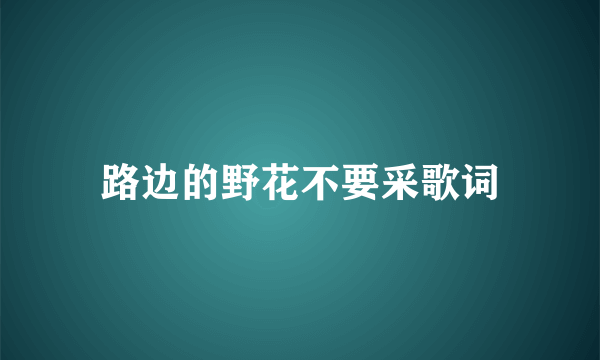 路边的野花不要采歌词